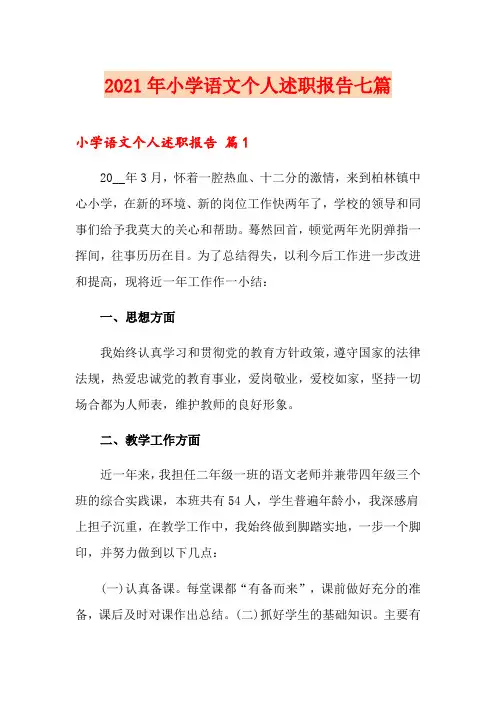 2021年小学语文个人述职报告七篇

小学语文个人述职报告 篇1

20__年3月，怀着一腔热血、十二分的激情，来到柏林镇中心小学，在新的环境、新的岗位工作快两年了，学校的领导和同事们给予我莫大的关心和帮助。蓦然回首，顿觉两年光阴弹指一挥间，往事历历在目。为了总结得失，以利今后工作进一步改进和提高，现将近一年工作作一小结：

一、思想方面

我始终认真学习和贯彻党的教育方针政策，遵守国家的法律法规，热爱忠诚党的教育事业，爱岗敬业，爱校如家，坚持一切场合都为人师表，维护教师的良好形象。

二、教学工作方面

近一年来，我担任二年级一班的语文老师并兼带四年级三个班的综合实践课，本班共有54人，学生普遍年龄小，我深感肩上担子沉重，在教学工作中，我始终做到脚踏实地，一步一个脚印，并努力做到以下几点：

(一)认真备课。每堂课都“有备而来”，课前做好充分的准备，课后及时对课作出总结。(二)抓好学生的基础知识。主要有